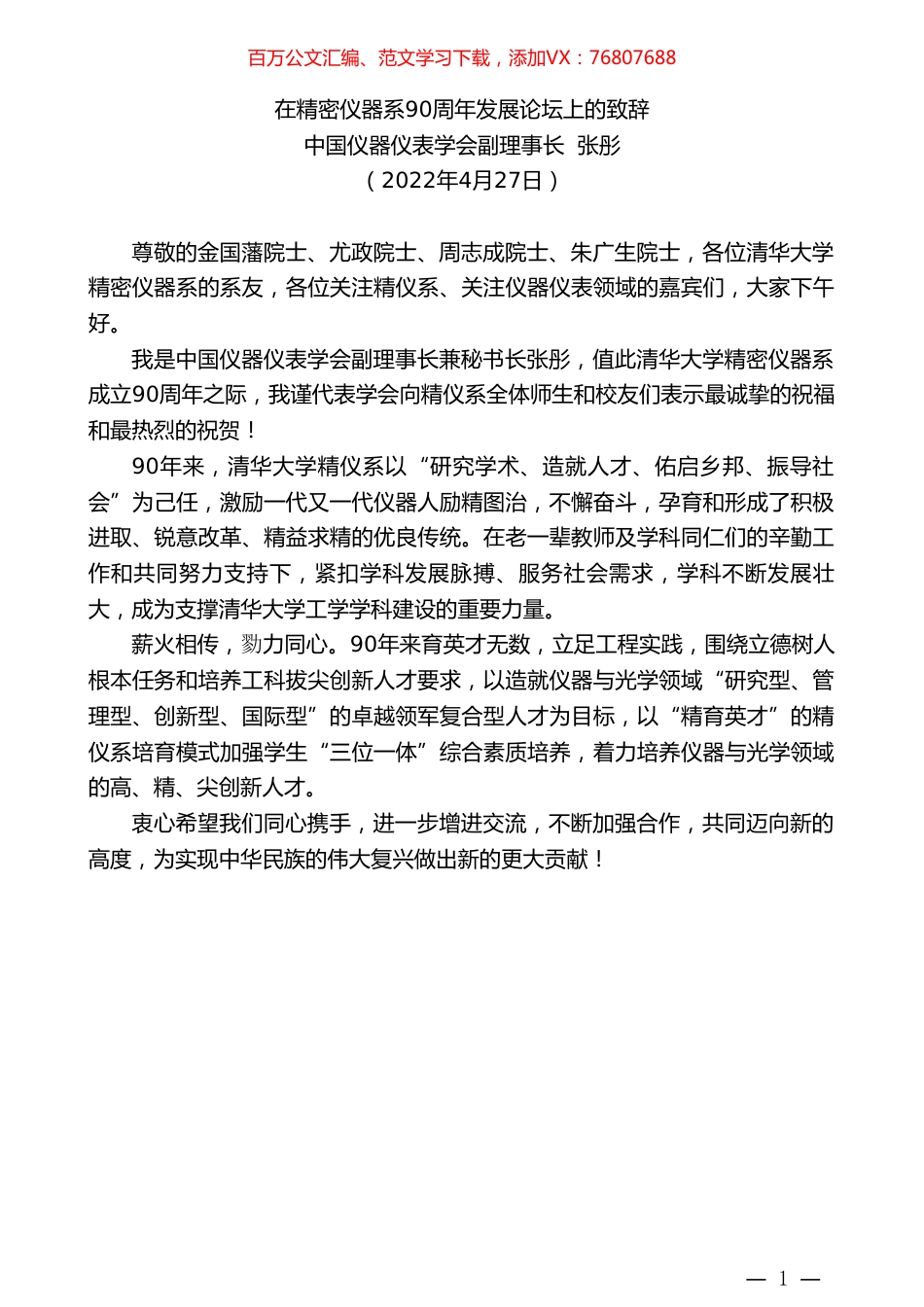 百万公文汇编、范文学习下载，添加VX：76807688

在精密仪器系90周年发展论坛上的致辞
中国仪器仪表学会副理事长 张彤
（2022年4月27日）

尊敬的金国藩院士、尤政院士、周志成院士、朱广生院士，各位清华大学精密仪器系的系友，各位关注精仪系、关注仪器仪表领域的嘉宾们，大家下午好。

我是中国仪器仪表学会副理事长兼秘书长张彤，值此清华大学精密仪器系成立90周年之际，我谨代表学会向精仪系全体师生和校友们表示最诚挚的祝福和最热烈的祝贺！

90年来，清华大学精仪系以“研究学术、造就人才、佑启乡邦、振导社会”为己任，激励一代又一代仪器人励精图治，不懈奋斗，孕育和形成了积极进取、锐意改革、精益求精的优良传统。在老一辈教师及学科同仁们的辛勤工作和共同努力支持下，紧扣学科发展脉搏、服务社会需求，学科不断发展壮大，成为支撑清华大学工学学科建设的重要力量。

薪火相传，勠力同心。90年来育英才无数，立足工程实践，围绕立德树人根本任务和培养工科拔尖创新人才要求，以造就仪器与光学领域“研究型、管理型、创新型、国际型”的卓越领军复合型人才为目标，以“精育英才”的精仪系培育模式加强学生“三位一体”综合素质培养，着力培养仪器与光学领域的高、精、尖创新人才。

衷心希望我们同心携手，进一步增进交流，不断加强合作，共同迈向新的高度，为实现中华民族的伟大复兴做出新的更大贡献！

— 1 —